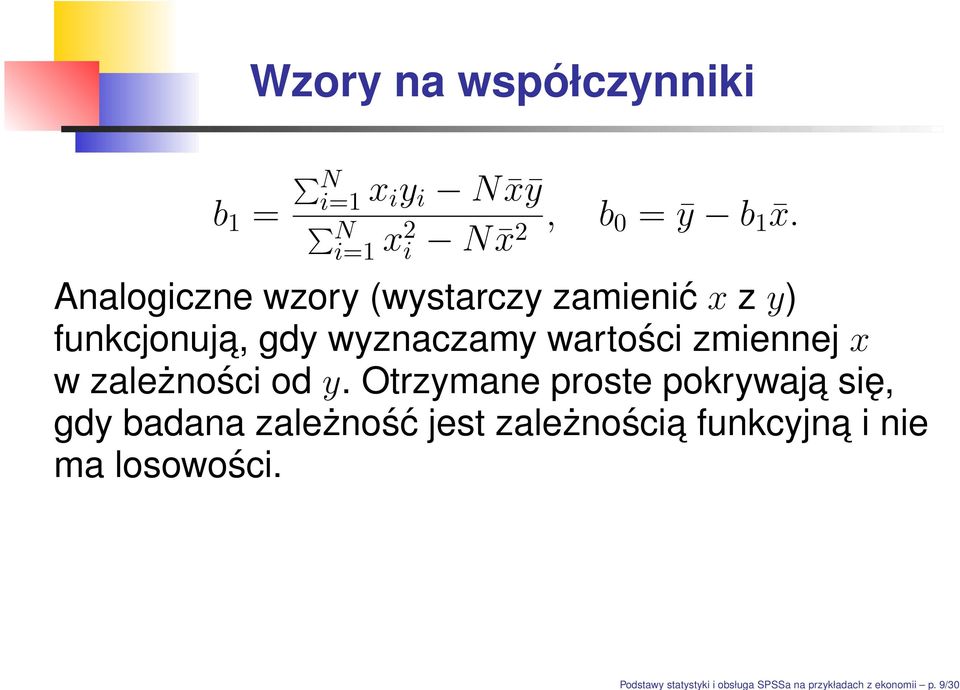 Wzory na współczynniki

$b_1 = \frac{\sum_{i=1}^{N} x_i y_i - N\bar{x}\bar{y}}{\sum_{i=1}^{N} x_i^2 - N\bar{x}^2}, \quad b_0 = \bar{y} - b_1\bar{x}.$

Analogiczne wzory (wystarczy zamienić $x$ z $y$) funkcjonują, gdy wyznaczamy wartości zmiennej $x$ w zależności od $y$. Otrzymane proste pokrywają się, gdy badana zależność jest zależnością funkcyjną i nie ma losowości.

Podstawy statystyki i obsługa SPSSa na przykładach z ekonomii – p. 9/30